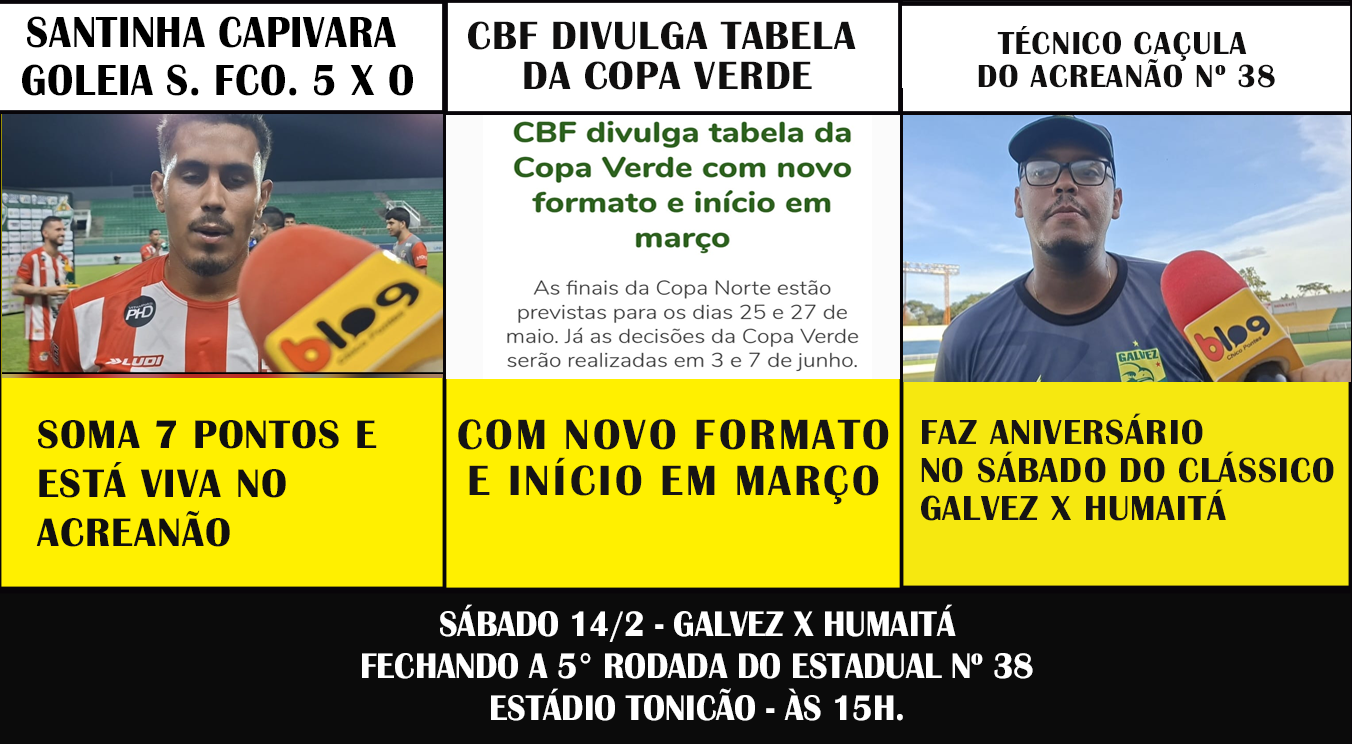 SANTINHA CAPIVARA GOLEIA S. FCO. 5 X 0

PHD
LUDI
blog

SOMA 7 PONTOS E ESTÁ VIVA NO ACREANÃO

CBF DIVULGA TABELA DA COPA VERDE

CBF divulga tabela da Copa Verde com novo formato e início em março

As finais da Copa Norte estão previstas para os dias 25 e 27 de maio. Já as decisões da Copa Verde serão realizadas em 3 e 7 de junho.

COM NOVO FORMATO E INÍCIO EM MARÇO

TÉCNICO CAÇULA DO ACREANÃO Nº 38

GALVEZ
blog

FAZ ANIVERSÁRIO NO SÁBADO DO CLÁSSICO GALVEZ X HUMAITÁ

SÁBADO 14/2 - GALVEZ X HUMAITÁ
FECHANDO A 5° RODADA DO ESTADUAL Nº 38
ESTÁDIO TONICÃO - ÀS 15H.